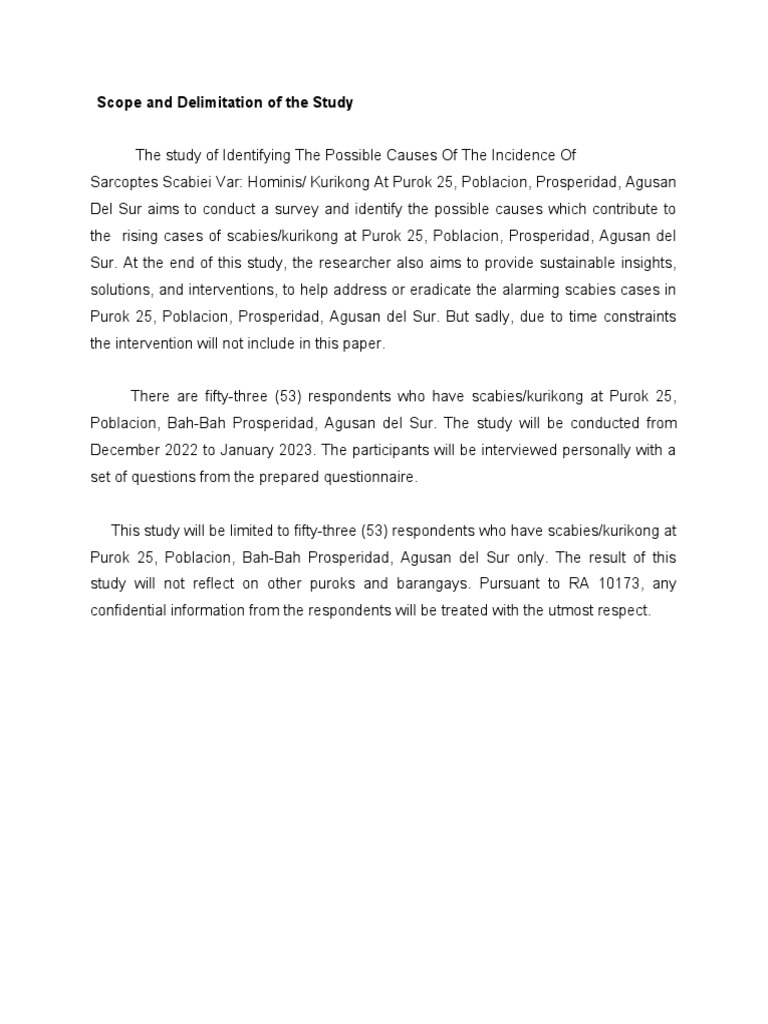 Scope and Delimitation of the Study

The study of Identifying The Possible Causes Of The Incidence Of Sarcoptes Scabiei Var: Hominis/ Kurikong At Purok 25, Poblacion, Prosperidad, Agusan Del Sur aims to conduct a survey and identify the possible causes which contribute to the rising cases of scabies/kurikong at Purok 25, Poblacion, Prosperidad, Agusan del Sur. At the end of this study, the researcher also aims to provide sustainable insights, solutions, and interventions, to help address or eradicate the alarming scabies cases in Purok 25, Poblacion, Prosperidad, Agusan del Sur. But sadly, due to time constraints the intervention will not include in this paper.

There are fifty-three (53) respondents who have scabies/kurikong at Purok 25, Poblacion, Bah-Bah Prosperidad, Agusan del Sur. The study will be conducted from December 2022 to January 2023. The participants will be interviewed personally with a set of questions from the prepared questionnaire.

This study will be limited to fifty-three (53) respondents who have scabies/kurikong at Purok 25, Poblacion, Bah-Bah Prosperidad, Agusan del Sur only. The result of this study will not reflect on other puroks and barangays. Pursuant to RA 10173, any confidential information from the respondents will be treated with the utmost respect.